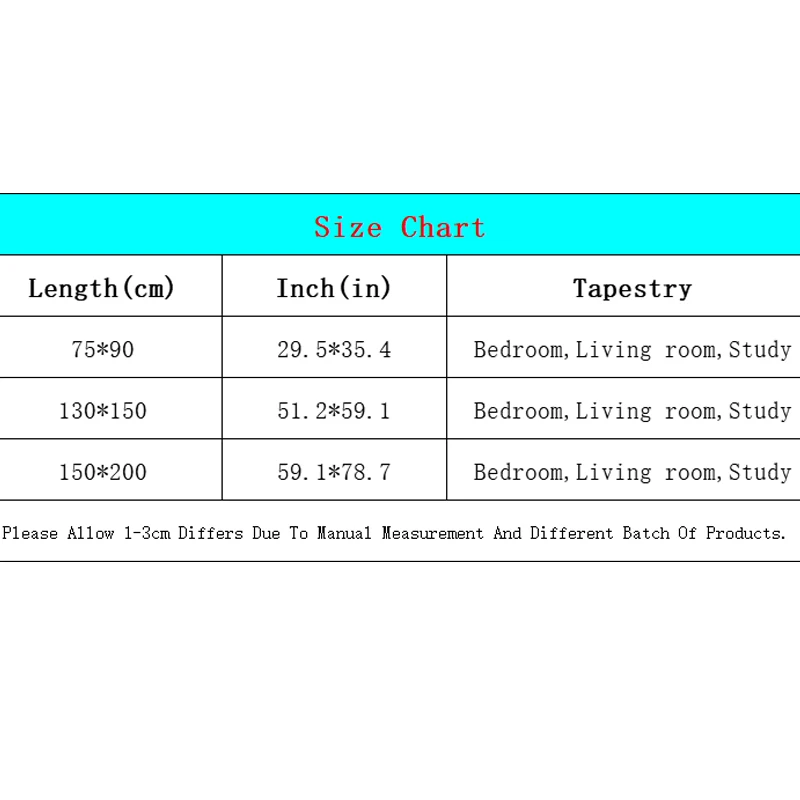 Size Chart

| Length(cm) | Inch(in) | Tapestry |
|---|---|---|
| 75*90 | 29.5*35.4 | Bedroom,Living room,Study |
| 130*150 | 51.2*59.1 | Bedroom,Living room,Study |
| 150*200 | 59.1*78.7 | Bedroom,Living room,Study |

Please Allow 1-3cm Differs Due To Manual Measurement And Different Batch Of Products.